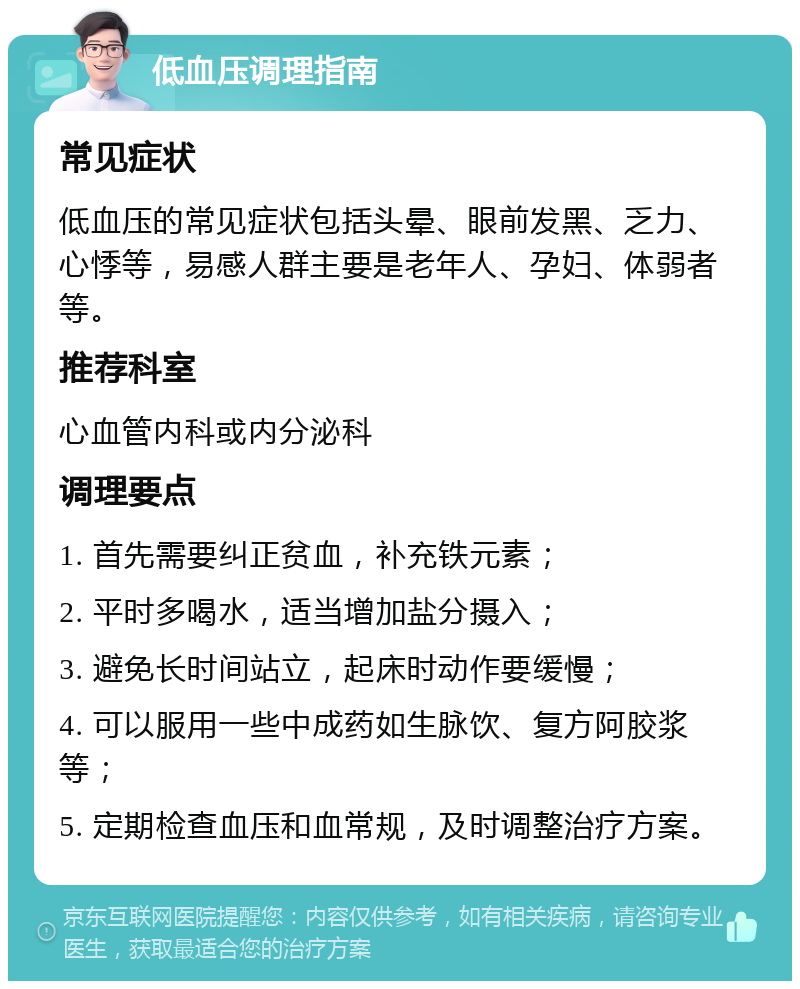 低血压调理指南

常见症状

低血压的常见症状包括头晕、眼前发黑、乏力、心悸等，易感人群主要是老年人、孕妇、体弱者等。

推荐科室

心血管内科或内分泌科

调理要点

1. 首先需要纠正贫血，补充铁元素；

2. 平时多喝水，适当增加盐分摄入；

3. 避免长时间站立，起床时动作要缓慢；

4. 可以服用一些中成药如生脉饮、复方阿胶浆等；

5. 定期检查血压和血常规，及时调整治疗方案。

京东互联网医院提醒您：内容仅供参考，如有相关疾病，请咨询专业医生，获取最适合您的治疗方案